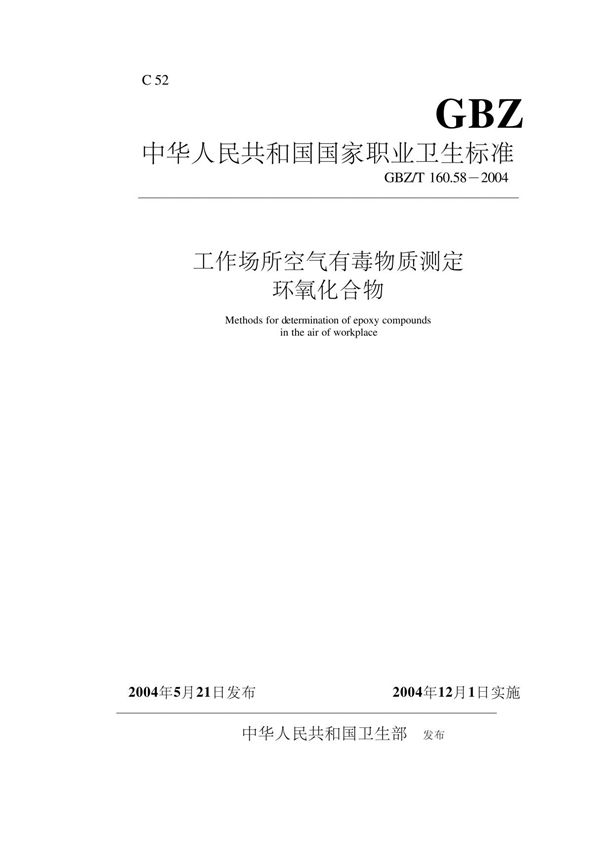 C 52

GBZ

中华人民共和国国家职业卫生标准

GBZ/T 160.58－2004

工作场所空气有毒物质测定
环氧化合物

Methods for determination of epoxy compounds in the air of workplace

2004年5月21日发布

2004年12月1日实施

中华人民共和国卫生部 发布